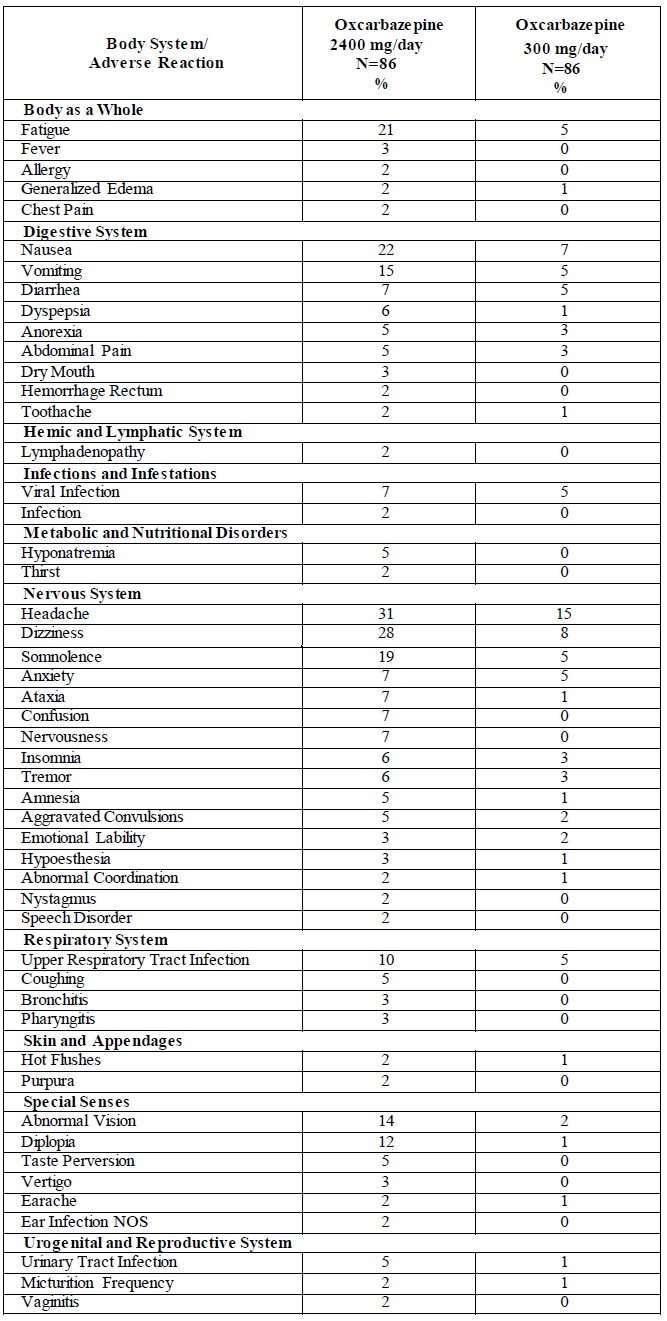 | Body System/ Adverse Reaction | Oxcarbazepine 2400 mg/day N=86 % | Oxcarbazepine 300 mg/day N=86 % |
|---|---|---|
| **Body as a Whole** | | |
| Fatigue | 21 | 5 |
| Fever | 3 | 0 |
| Allergy | 2 | 0 |
| Generalized Edema | 2 | 1 |
| Chest Pain | 2 | 0 |
| **Digestive System** | | |
| Nausea | 22 | 7 |
| Vomiting | 15 | 5 |
| Diarrhea | 7 | 5 |
| Dyspepsia | 6 | 1 |
| Anorexia | 5 | 3 |
| Abdominal Pain | 5 | 3 |
| Dry Mouth | 3 | 0 |
| Hemorrhage Rectum | 2 | 0 |
| Toothache | 2 | 1 |
| **Hemic and Lymphatic System** | | |
| Lymphadenopathy | 2 | 0 |
| **Infections and Infestations** | | |
| Viral Infection | 7 | 5 |
| Infection | 2 | 0 |
| **Metabolic and Nutritional Disorders** | | |
| Hyponatremia | 5 | 0 |
| Thirst | 2 | 0 |
| **Nervous System** | | |
| Headache | 31 | 15 |
| Dizziness | 28 | 8 |
| Somnolence | 19 | 5 |
| Anxiety | 7 | 5 |
| Ataxia | 7 | 1 |
| Confusion | 7 | 0 |
| Nervousness | 7 | 0 |
| Insomnia | 6 | 3 |
| Tremor | 6 | 3 |
| Amnesia | 5 | 1 |
| Aggravated Convulsions | 5 | 2 |
| Emotional Lability | 3 | 2 |
| Hypoesthesia | 3 | 1 |
| Abnormal Coordination | 2 | 1 |
| Nystagmus | 2 | 0 |
| Speech Disorder | 2 | 0 |
| **Respiratory System** | | |
| Upper Respiratory Tract Infection | 10 | 5 |
| Coughing | 5 | 0 |
| Bronchitis | 3 | 0 |
| Pharyngitis | 3 | 0 |
| **Skin and Appendages** | | |
| Hot Flushes | 2 | 1 |
| Purpura | 2 | 0 |
| **Special Senses** | | |
| Abnormal Vision | 14 | 2 |
| Diplopia | 12 | 1 |
| Taste Perversion | 5 | 0 |
| Vertigo | 3 | 0 |
| Earache | 2 | 1 |
| Ear Infection NOS | 2 | 0 |
| **Urogenital and Reproductive System** | | |
| Urinary Tract Infection | 5 | 1 |
| Micturition Frequency | 2 | 1 |
| Vaginitis | 2 | 0 |